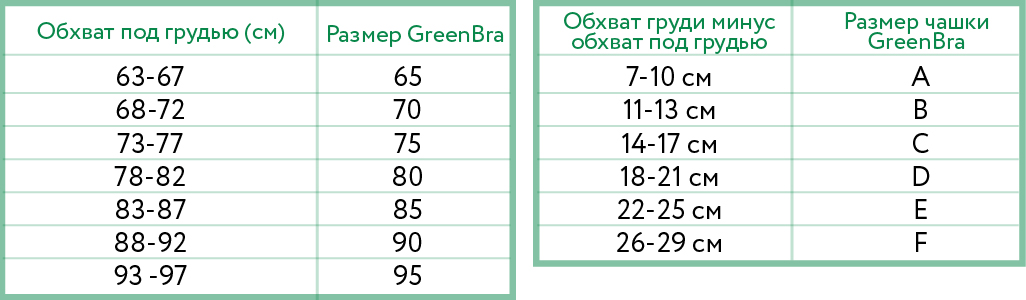 | Обхват под грудью (см) | Размер GreenBra |
|---|---|
| 63-67 | 65 |
| 68-72 | 70 |
| 73-77 | 75 |
| 78-82 | 80 |
| 83-87 | 85 |
| 88-92 | 90 |
| 93 -97 | 95 |

| Обхват груди минус обхват под грудью | Размер чашки GreenBra |
|---|---|
| 7-10 см | A |
| 11-13 см | B |
| 14-17 см | C |
| 18-21 см | D |
| 22-25 см | E |
| 26-29 см | F |